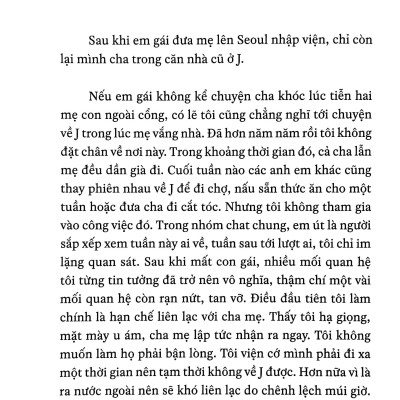 Sau khi em gái đưa mẹ lên Seoul nhập viện, chỉ còn lại mình cha trong căn nhà cũ ở J.

Nếu em gái không kể chuyện cha khóc lúc tiễn hai mẹ con ngoài cổng, có lẽ tôi cũng chẳng nghĩ tới chuyện về J trong lúc mẹ vắng nhà. Đã hơn năm năm rồi tôi không đặt chân về nơi này. Trong khoảng thời gian đó, cả cha lẫn mẹ đều dần già đi. Cuối tuần nào các anh em khác cũng thay phiên nhau về J để đi chợ, nấu sẵn thức ăn cho một tuần hoặc đưa cha đi cắt tóc. Nhưng tôi không tham gia vào công việc đó. Trong nhóm chat chung, em út là người sắp xếp xem tuần này ai về, tuần sau tới lượt ai, tôi chỉ im lặng quan sát. Sau khi mất con gái, nhiều mối quan hệ tôi từng tin tưởng đã trở nên vô nghĩa, thậm chí một vài mối quan hệ còn rạn nứt, tan vỡ. Điều đầu tiên tôi làm chính là hạn chế liên lạc với cha mẹ. Thấy tôi hạ giọng, mặt mày u ám, cha mẹ lập tức nhận ra ngay. Tôi không muốn làm họ phải bận lòng. Tôi viện cớ mình phải đi xa một thời gian nên tạm thời không về J được. Hơn nữa vì là ra nước ngoài nên sẽ khó liên lạc do chênh lệch múi giờ.